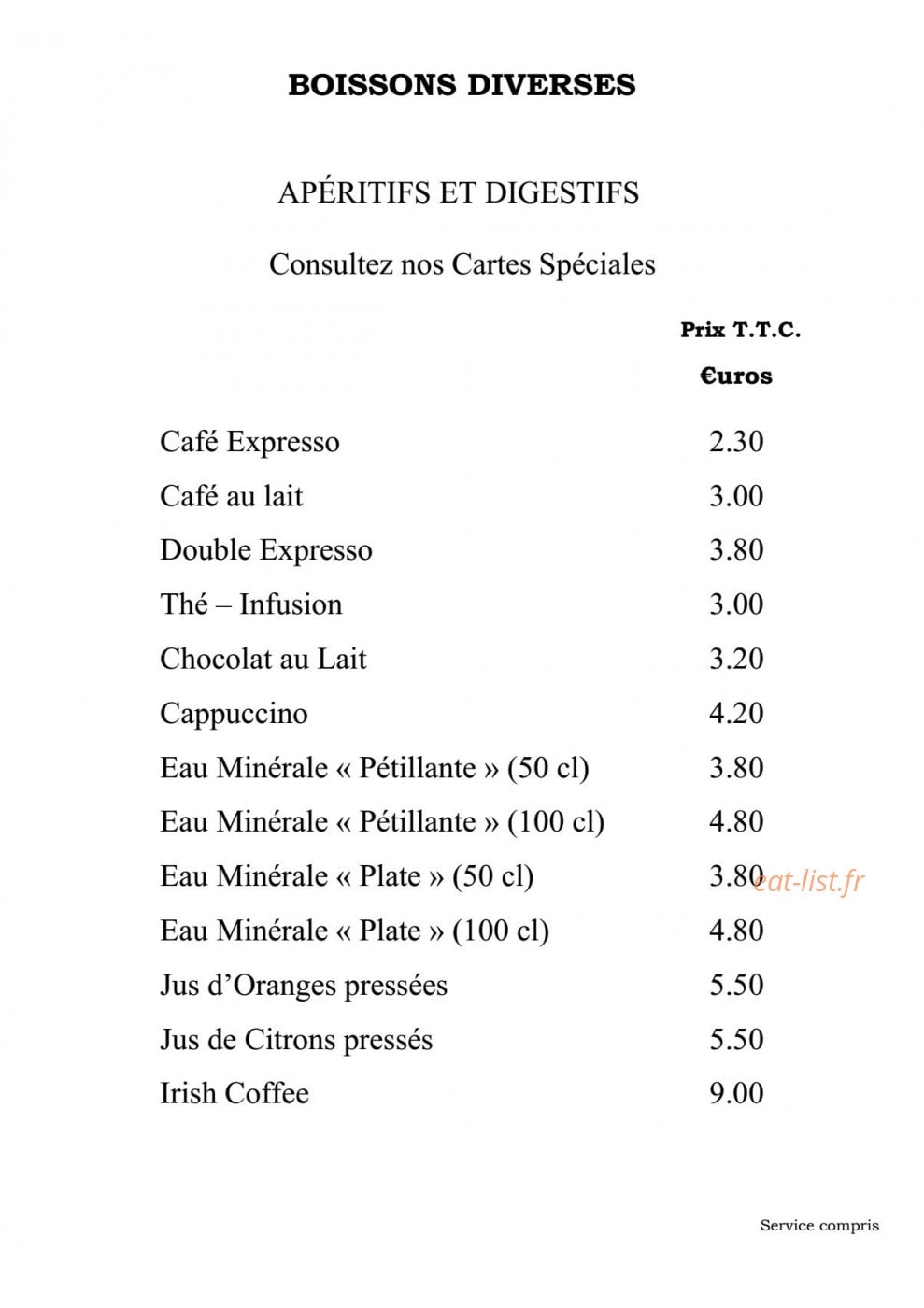 BOISSONS DIVERSES

APÉRITIFS ET DIGESTIFS

Consultez nos Cartes Spéciales

Prix T.T.C.
€uros

Café Expresso 2.30
Café au lait 3.00
Double Expresso 3.80
Thé – Infusion 3.00
Chocolat au Lait 3.20
Cappuccino 4.20
Eau Minérale « Pétillante » (50 cl) 3.80
Eau Minérale « Pétillante » (100 cl) 4.80
Eau Minérale « Plate » (50 cl) 3.80
Eau Minérale « Plate » (100 cl) 4.80
Jus d'Oranges pressées 5.50
Jus de Citrons pressés 5.50
Irish Coffee 9.00

Service compris

eat-list.fr